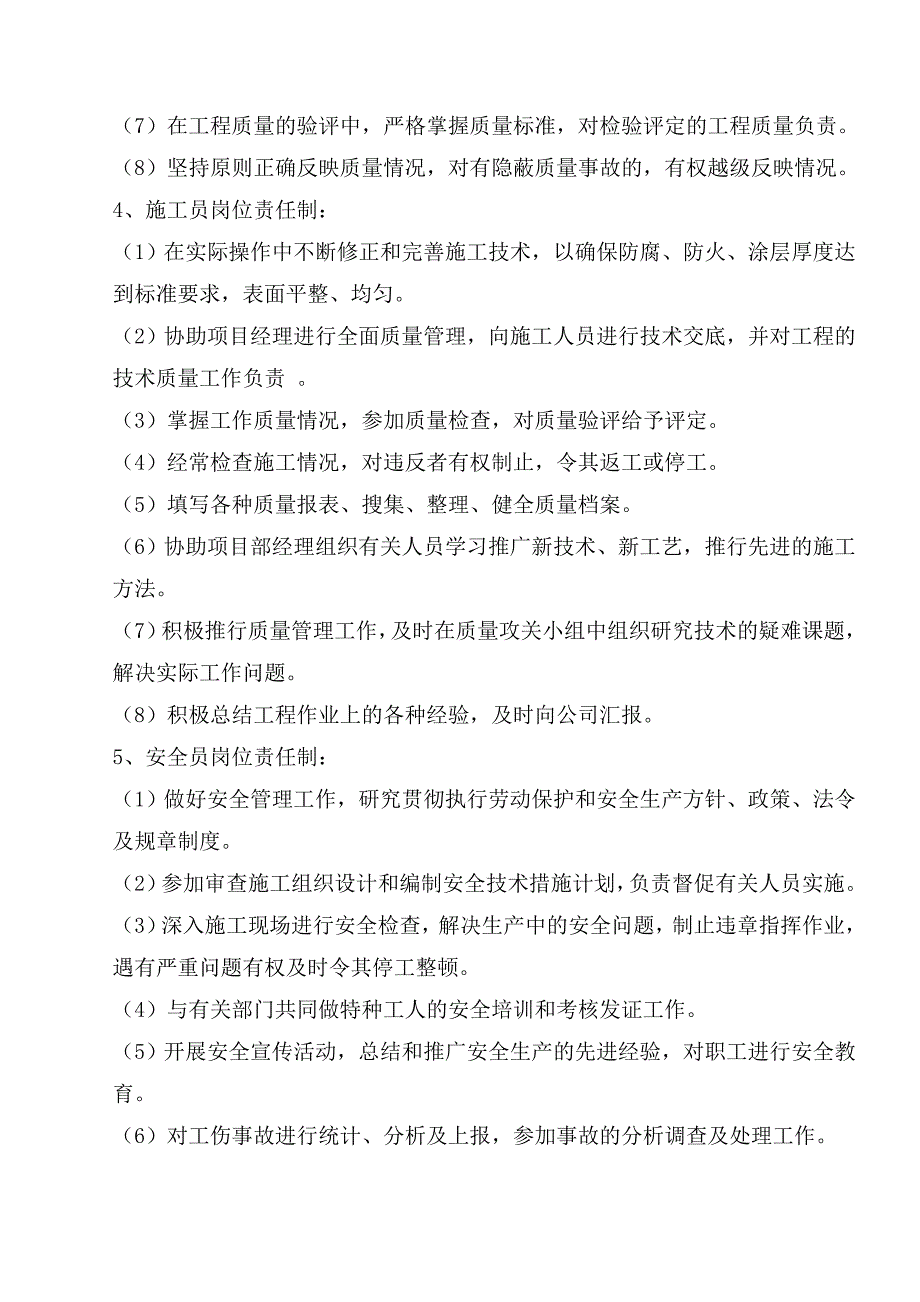 （7）在工程质量的验评中，严格掌握质量标准，对检验评定的工程质量负责。

（8）坚持原则正确反映质量情况，对有隐蔽质量事故的，有权越级反映情况。

4、施工员岗位责任制：

（1）在实际操作中不断修正和完善施工技术，以确保防腐、防火、涂层厚度达到标准要求，表面平整、均匀。

（2）协助项目经理进行全面质量管理，向施工人员进行技术交底，并对工程的技术质量工作负责 。

（3）掌握工作质量情况，参加质量检查，对质量验评给予评定。

（4）经常检查施工情况，对违反者有权制止，令其返工或停工。

（5）填写各种质量报表、搜集、整理、健全质量档案。

（6）协助项目部经理组织有关人员学习推广新技术、新工艺，推行先进的施工方法。

（7）积极推行质量管理工作，及时在质量攻关小组中组织研究技术的疑难课题，解决实际工作问题。

（8）积极总结工程作业上的各种经验，及时向公司汇报。

5、安全员岗位责任制：

（1）做好安全管理工作，研究贯彻执行劳动保护和安全生产方针、政策、法令及规章制度。

（2）参加审查施工组织设计和编制安全技术措施计划，负责督促有关人员实施。

（3）深入施工现场进行安全检查，解决生产中的安全问题，制止违章指挥作业，遇有严重问题有权及时令其停工整顿。

（4）与有关部门共同做特种工人的安全培训和考核发证工作。

（5）开展安全宣传活动，总结和推广安全生产的先进经验，对职工进行安全教育。

（6）对工伤事故进行统计、分析及上报，参加事故的分析调查及处理工作。